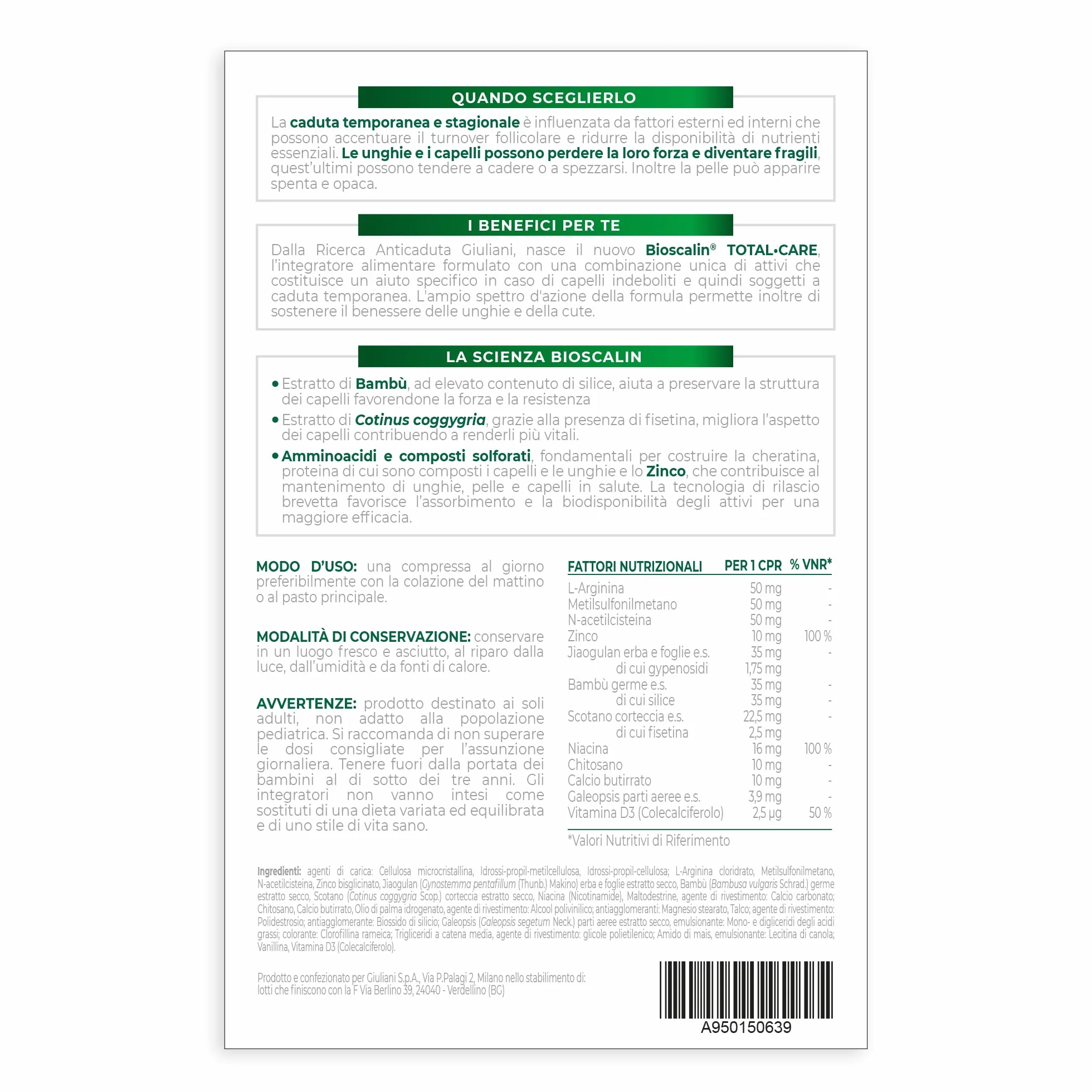 QUANDO SCEGLIERLO

La caduta temporanea e stagionale è influenzata da fattori esterni ed interni che possono accentuare il turnover follicolare e ridurre la disponibilità di nutrienti essenziali. Le unghie e i capelli possono perdere la loro forza e diventare fragili, quest'ultimi possono tendere a cadere o a spezzarsi. Inoltre la pelle può apparire spenta e opaca.

I BENEFICI PER TE

Dalla Ricerca Anticaduta Giuliani, nasce il nuovo Bioscalin® TOTAL•CARE, l'integratore alimentare formulato con una combinazione unica di attivi che costituisce un aiuto specifico in caso di capelli indeboliti e quindi soggetti a caduta temporanea. L'ampio spettro d'azione della formula permette inoltre di sostenere il benessere delle unghie e della cute.

LA SCIENZA BIOSCALIN

• Estratto di Bambù, ad elevato contenuto di silice, aiuta a preservare la struttura dei capelli favorendone la forza e la resistenza

• Estratto di Cotinus coggygria, grazie alla presenza di fisetina, migliora l'aspetto dei capelli contribuendo a renderli più vitali.

• Amminoacidi e composti solforati, fondamentali per costruire la cheratina, proteina di cui sono composti i capelli e le unghie e lo Zinco, che contribuisce al mantenimento di unghie, pelle e capelli in salute. La tecnologia di rilascio brevetta favorisce l'assorbimento e la biodisponibilità degli attivi per una maggiore efficacia.

MODO D'USO: una compressa al giorno preferibilmente con la colazione del mattino o al pasto principale.

MODALITÀ DI CONSERVAZIONE: conservare in un luogo fresco e asciutto, al riparo dalla luce, dall'umidità e da fonti di calore.

AVVERTENZE: prodotto destinato ai soli adulti, non adatto alla popolazione pediatrica. Si raccomanda di non superare le dosi consigliate per l'assunzione giornaliera. Tenere fuori dalla portata dei bambini al di sotto dei tre anni. Gli integratori non vanno intesi come sostituti di una dieta variata ed equilibrata e di uno stile di vita sano.

| FATTORI NUTRIZIONALI | PER 1 CPR | % VNR* |
|---|---|---|
| L-Arginina | 50 mg | - |
| Metilsulfonilmetano | 50 mg | - |
| N-acetilcisteina | 50 mg | - |
| Zinco | 10 mg | 100 % |
| Jiaogulan erba e foglie e.s. | 35 mg | - |
| di cui gypenosidi | 1,75 mg | |
| Bambù germe e.s. | 35 mg | - |
| di cui silice | 35 mg | - |
| Scotano corteccia e.s. | 22,5 mg | - |
| di cui fisetina | 2,5 mg | |
| Niacina | 16 mg | 100 % |
| Chitosano | 10 mg | - |
| Calcio butirrato | 10 mg | - |
| Galeopsis parti aeree e.s. | 3,9 mg | - |
| Vitamina D3 (Colecalciferolo) | 2,5 µg | 50 % |

*Valori Nutritivi di Riferimento

Ingredienti: agenti di carica: Cellulosa microcristallina, Idrossi-propil-metilcellulosa, Idrossi-propil-cellulosa; L-Arginina cloridrato, Metilsulfonilmetano, N-acetilcisteina, Zinco bisglicinato, Jiaogulan (Gynostemma pentafillum (Thunb.) Makino) erba e foglie estratto secco, Bambù (Bambusa vulgaris Schrad.) germe estratto secco, Scotano (Cotinus coggygria Scop.) corteccia estratto secco, Niacina (Nicotinamide), Maltodestrine, agente di rivestimento: Calcio carbonato; Chitosano, Calcio butirrato, Olio di palma idrogenato, agente di rivestimento: Alcool polivinilico; antiagglomeranti: Magnesio stearato, Talco; agente di rivestimento: Polidestrosio; antiagglomerante: Biossido di silicio; Galeopsis (Galeopsis segetum Neck.) parti aeree estratto secco, emulsionante: Mono- e digliceridi degli acidi grassi; colorante: Clorofillina rameica; Trigliceridi a catena media, agente di rivestimento: glicole polietilenico; Amido di mais, emulsionante: Lecitina di canola; Vanillina, Vitamina D3 (Colecalciferolo).

Prodotto e confezionato per Giuliani S.p.A., Via P.Palagi 2, Milano nello stabilimento di: lotti che finiscono con la F Via Berlino 39, 24040 - Verdellino (BG)

A950150639